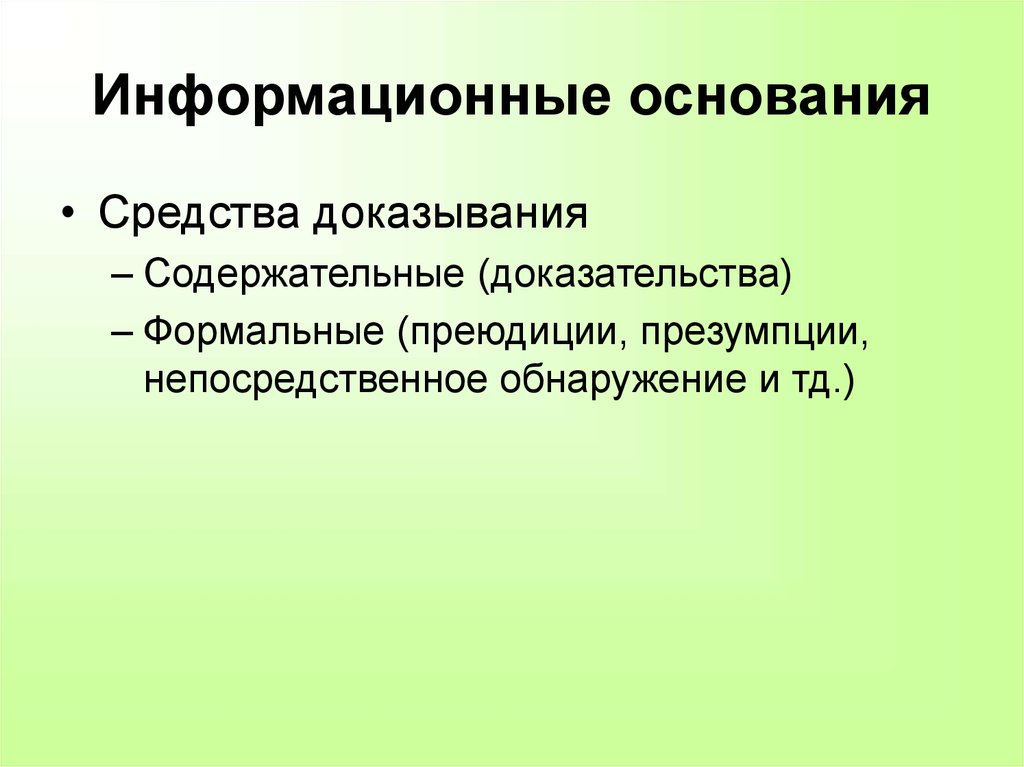 Информационные основания

• Средства доказывания
– Содержательные (доказательства)
– Формальные (преюдиции, презумпции, непосредственное обнаружение и тд.)